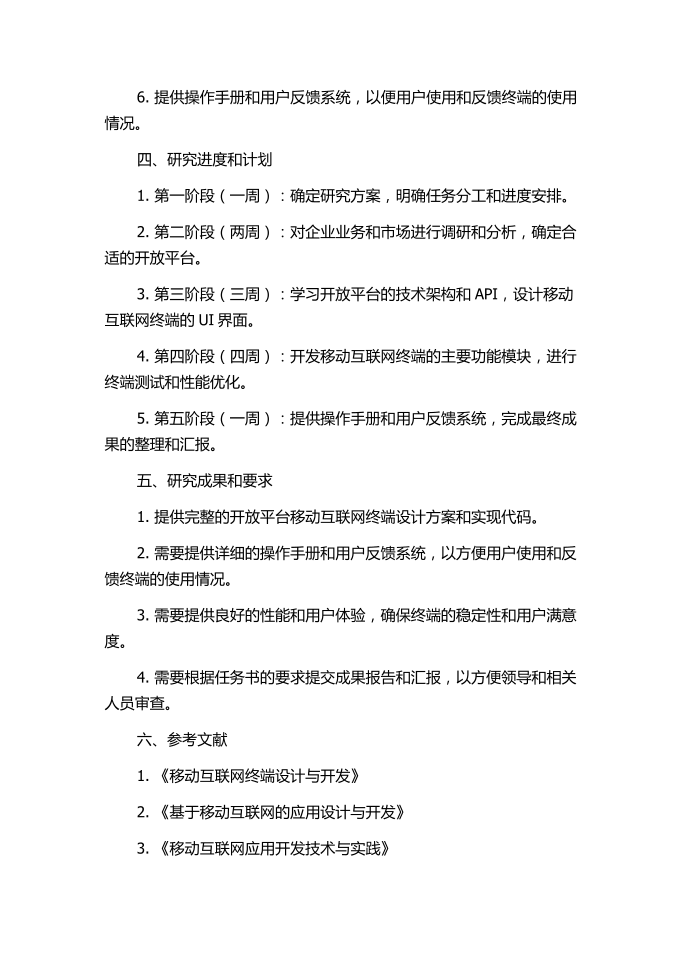 6. 提供操作手册和用户反馈系统，以便用户使用和反馈终端的使用情况。

四、研究进度和计划

1. 第一阶段（一周）：确定研究方案，明确任务分工和进度安排。

2. 第二阶段（两周）：对企业业务和市场进行调研和分析，确定合适的开放平台。

3. 第三阶段（三周）：学习开放平台的技术架构和 API，设计移动互联网终端的 UI 界面。

4. 第四阶段（四周）：开发移动互联网终端的主要功能模块，进行终端测试和性能优化。

5. 第五阶段（一周）：提供操作手册和用户反馈系统，完成最终成果的整理和汇报。

五、研究成果和要求

1. 提供完整的开放平台移动互联网终端设计方案和实现代码。

2. 需要提供详细的操作手册和用户反馈系统，以方便用户使用和反馈终端的使用情况。

3. 需要提供良好的性能和用户体验，确保终端的稳定性和用户满意度。

4. 需要根据任务书的要求提交成果报告和汇报，以方便领导和相关人员审查。

六、参考文献

1. 《移动互联网终端设计与开发》

2. 《基于移动互联网的应用设计与开发》

3. 《移动互联网应用开发技术与实践》